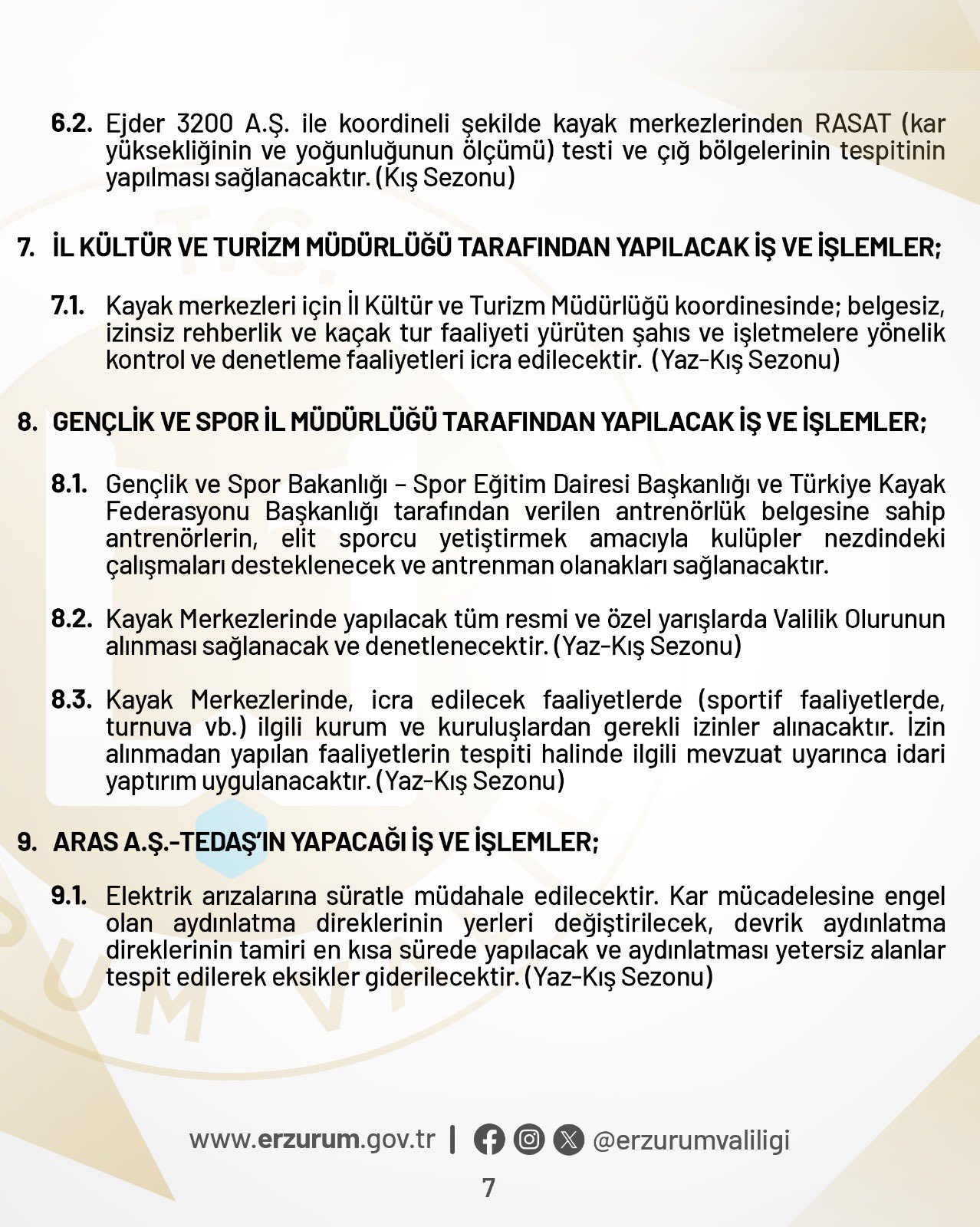 6.2. Ejder 3200 A.Ş. ile koordineli şekilde kayak merkezlerinden RASAT (kar yüksekliğinin ve yoğunluğunun ölçümü) testi ve çığ bölgelerinin tespitinin yapılması sağlanacaktır. (Kış Sezonu)

7. İL KÜLTÜR VE TURİZM MÜDÜRLÜĞÜ TARAFINDAN YAPILACAK İŞ VE İŞLEMLER;

7.1. Kayak merkezleri için İl Kültür ve Turizm Müdürlüğü koordinesinde; belgesiz, izinsiz rehberlik ve kaçak tur faaliyeti yürüten şahıs ve işletmelere yönelik kontrol ve denetleme faaliyetleri icra edilecektir. (Yaz-Kış Sezonu)

8. GENÇLİK VE SPOR İL MÜDÜRLÜĞÜ TARAFINDAN YAPILACAK İŞ VE İŞLEMLER;

8.1. Gençlik ve Spor Bakanlığı – Spor Eğitim Dairesi Başkanlığı ve Türkiye Kayak Federasyonu Başkanlığı tarafından verilen antrenörlük belgesine sahip antrenörlerin, elit sporcu yetiştirmek amacıyla kulüpler nezdindeki çalışmaları desteklenecek ve antrenman olanakları sağlanacaktır.

8.2. Kayak Merkezlerinde yapılacak tüm resmi ve özel yarışlarda Valilik Olurunun alınması sağlanacak ve denetlenecektir. (Yaz-Kış Sezonu)

8.3. Kayak Merkezlerinde, icra edilecek faaliyetlerde (sportif faaliyetlerde, turnuva vb.) ilgili kurum ve kuruluşlardan gerekli izinler alınacaktır. İzin alınmadan yapılan faaliyetlerin tespiti halinde ilgili mevzuat uyarınca idari yaptırım uygulanacaktır. (Yaz-Kış Sezonu)

9. ARAS A.Ş.-TEDAŞ'IN YAPACAĞI İŞ VE İŞLEMLER;

9.1. Elektrik arızalarına süratle müdahale edilecektir. Kar mücadelesine engel olan aydınlatma direklerinin yerleri değiştirilecek, devrik aydınlatma direklerinin tamiri en kısa sürede yapılacak ve aydınlatması yetersiz alanlar tespit edilerek eksikler giderilecektir. (Yaz-Kış Sezonu)

www.erzurum.gov.tr | @erzurumvaliligi

7